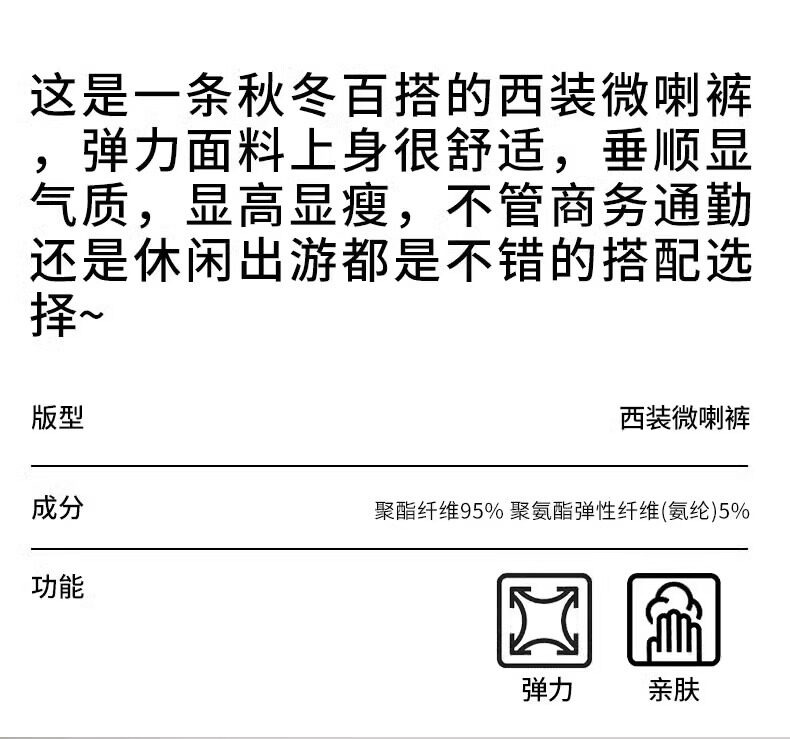 这是一条秋冬百搭的西装微喇裤，弹力面料上身很舒适，垂顺显气质，显高显瘦，不管商务通勤还是休闲出游都是不错的搭配选择~

版型
西装微喇裤

成分
聚酯纤维95% 聚氨酯弹性纤维(氨纶)5%

功能

弹力

亲肤